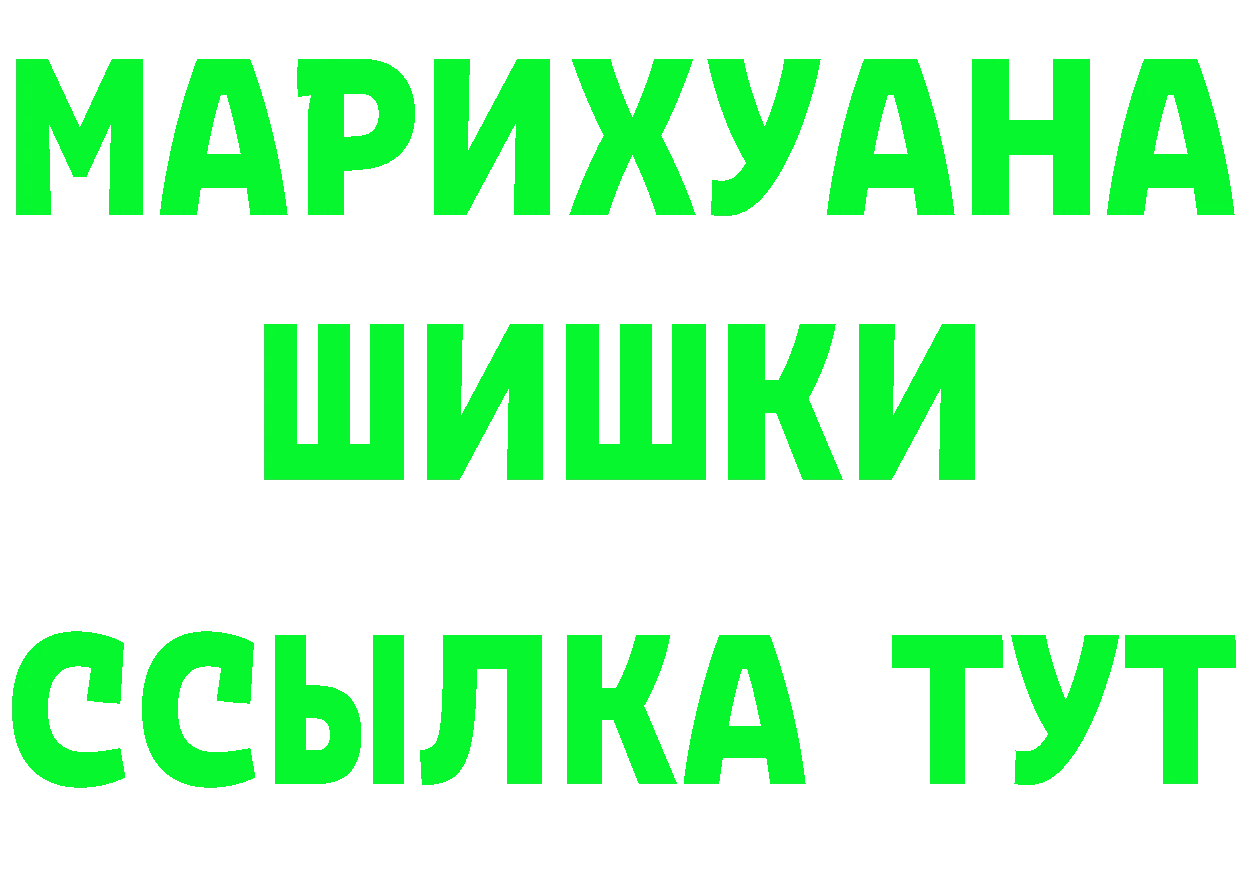 МАРИХУАНА
ШИШКИ
ССЫЛКА ТУТ